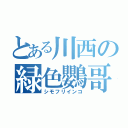 とある川西の
緑色鸚哥
シモフリインコ